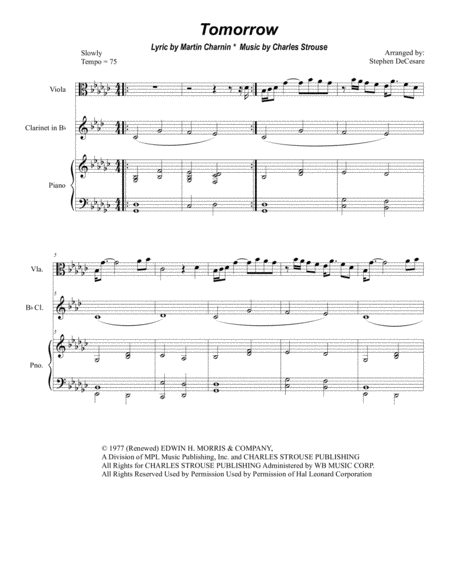 Tomorrow

Lyric by Martin Charnin * Music by Charles Strouse

Slowly
Tempo = 75

Arranged by:
Stephen DeCesare

Viola

Clarinet in B♭

Piano

5

Vla.

5

B♭ Cl.

5

Pno.

© 1977 (Renewed) EDWIN H. MORRIS & COMPANY,
A Division of MPL Music Publishing, Inc. and CHARLES STROUSE PUBLISHING
All Rights for CHARLES STROUSE PUBLISHING Administered by WB MUSIC CORP.
All Rights Reserved Used by Permission Used by Permission of Hal Leonard Corporation